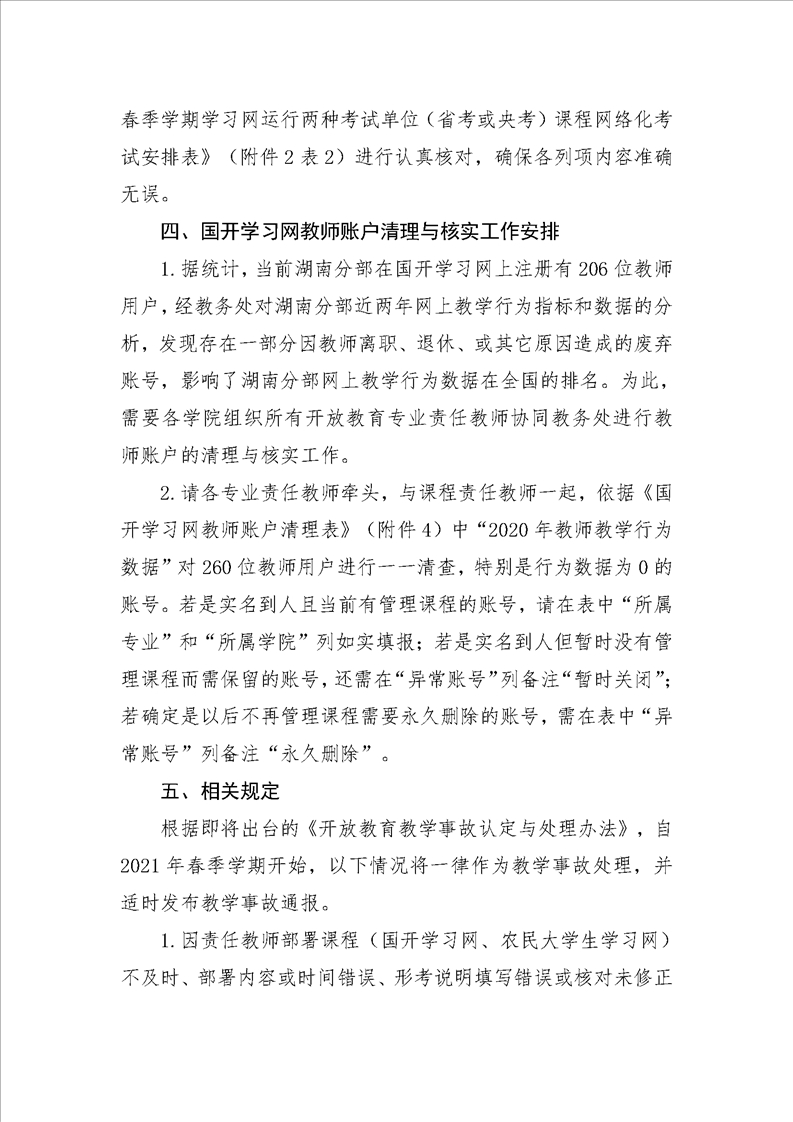 春季学期学习网运行两种考试单位（省考或央考）课程网络化考试安排表》（附件 2 表 2）进行认真核对，确保各列项内容准确无误。

四、国开学习网教师账户清理与核实工作安排

1. 据统计，当前湖南分部在国开学习网上注册有 206 位教师用户，经教务处对湖南分部近两年网上教学行为指标和数据的分析，发现存在一部分因教师离职、退休、或其它原因造成的废弃账号，影响了湖南分部网上教学行为数据在全国的排名。为此，需要各学院组织所有开放教育专业责任教师协同教务处进行教师账户的清理与核实工作。

2. 请各专业责任教师牵头，与课程责任教师一起，依据《国开学习网教师账户清理表》（附件 4）中“2020 年教师教学行为数据”对 260 位教师用户进行一一清查，特别是行为数据为 0 的账号。若是实名到人且当前有管理课程的账号，请在表中“所属专业”和“所属学院”列如实填报；若是实名到人但暂时没有管理课程而需保留的账号，还需在“异常账号”列备注“暂时关闭”；若确定是以后不再管理课程需要永久删除的账号，需在表中“异常账号”列备注“永久删除”。

五、相关规定

根据即将出台的《开放教育教学事故认定与处理办法》，自 2021 年春季学期开始，以下情况将一律作为教学事故处理，并适时发布教学事故通报。

1. 因责任教师部署课程（国开学习网、农民大学生学习网）不及时、部署内容或时间错误、形考说明填写错误或核对未修正